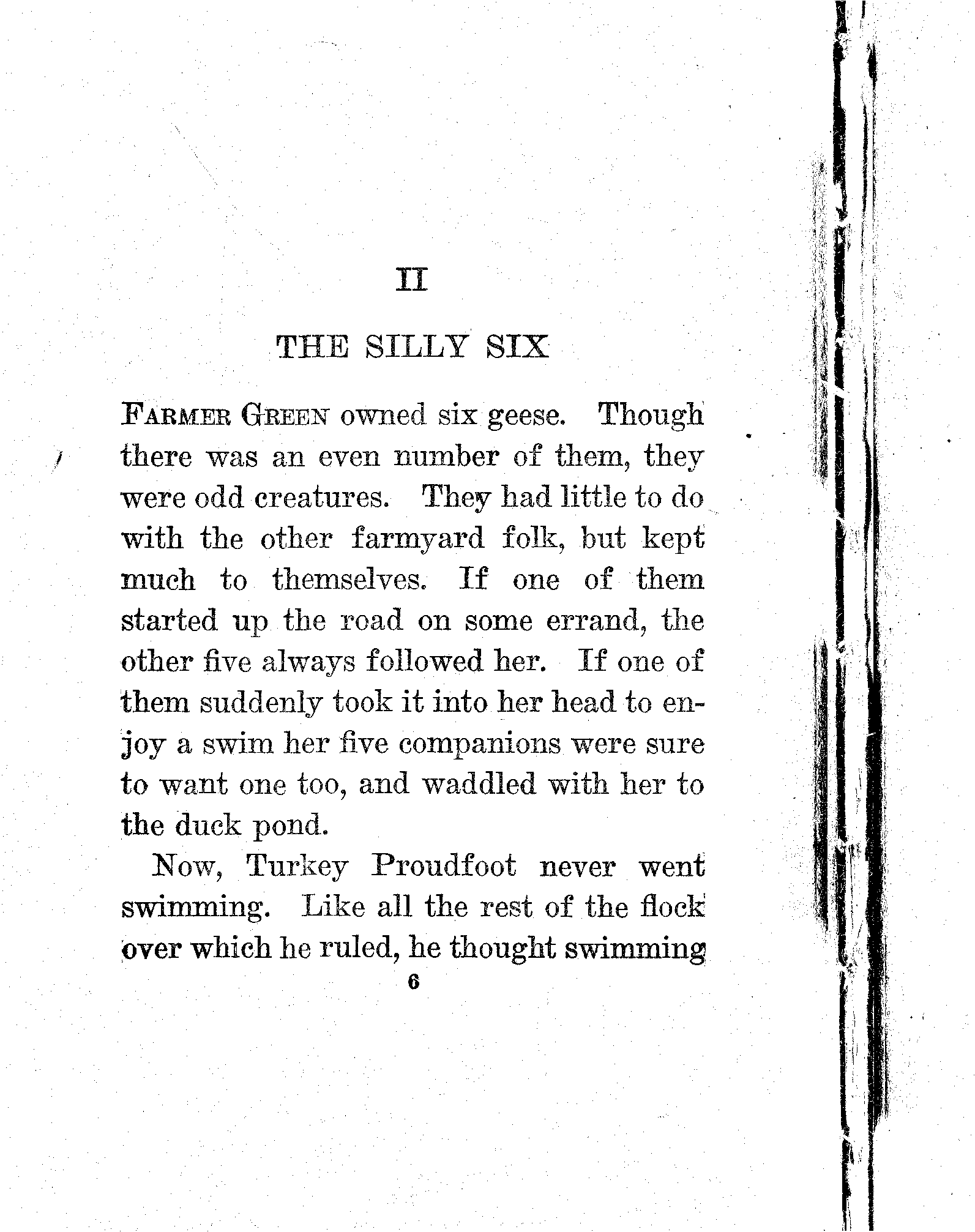 II

THE SILLY SIX

FARMER GREEN owned six geese. Though there was an even number of them, they were odd creatures. They had little to do with the other farmyard folk, but kept much to themselves. If one of them started up the road on some errand, the other five always followed her. If one of them suddenly took it into her head to enjoy a swim her five companions were sure to want one too, and waddled with her to the duck pond.

Now, Turkey Proudfoot never went swimming. Like all the rest of the flock over which he ruled, he thought swimming

6